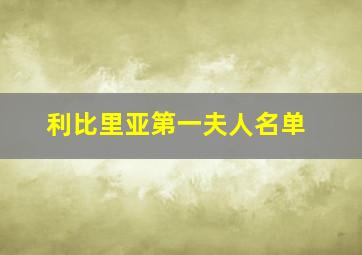 利比里亚第一夫人名单